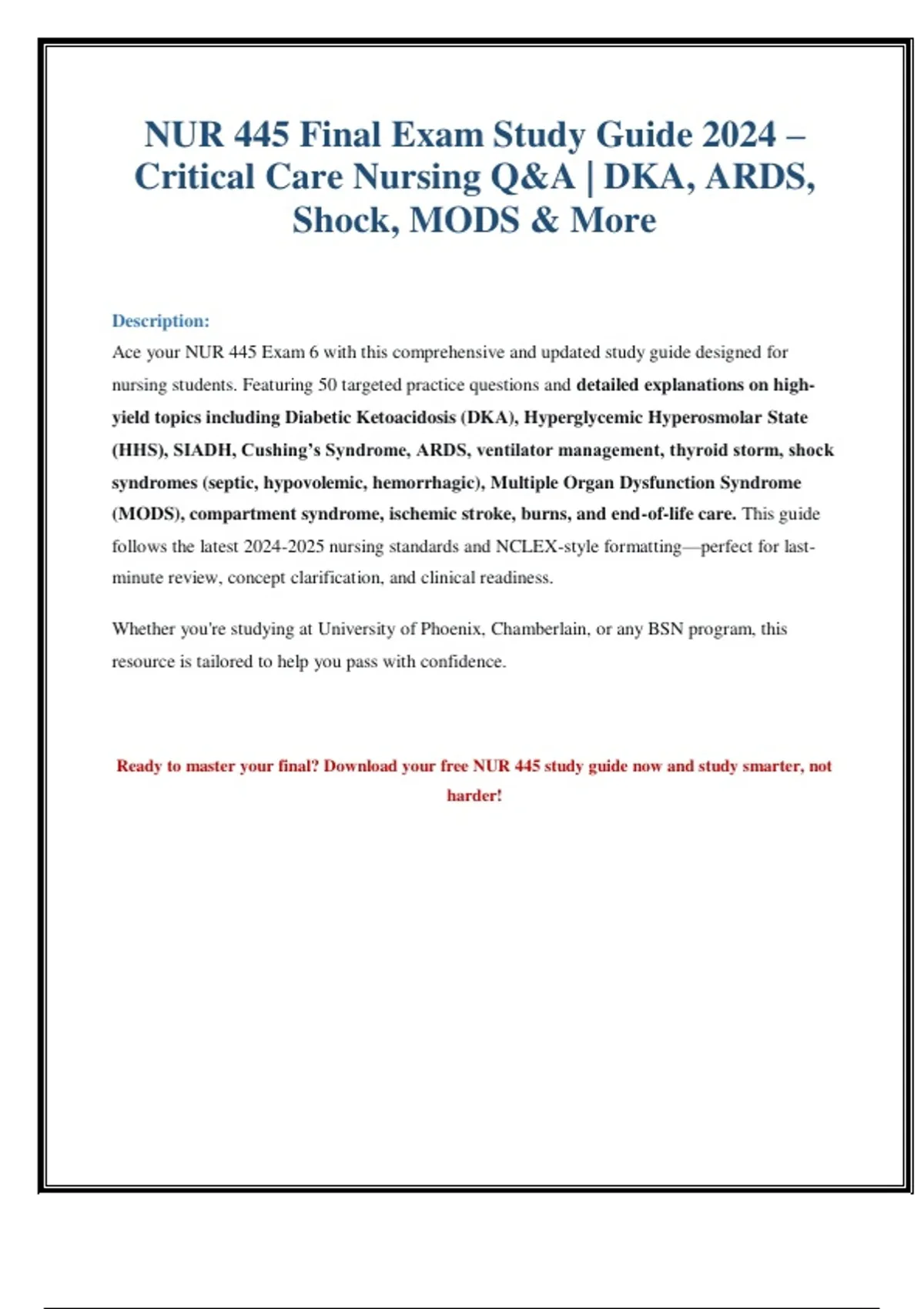 NUR 445 Final Exam Study Guide 2024 – Critical Care Nursing Q&A | DKA, ARDS, Shock, MODS & More

Description:

Ace your NUR 445 Exam 6 with this comprehensive and updated study guide designed for nursing students. Featuring 50 targeted practice questions and detailed explanations on high-yield topics including Diabetic Ketoacidosis (DKA), Hyperglycemic Hyperosmolar State (HHS), SIADH, Cushing's Syndrome, ARDS, ventilator management, thyroid storm, shock syndromes (septic, hypovolemic, hemorrhagic), Multiple Organ Dysfunction Syndrome (MODS), compartment syndrome, ischemic stroke, burns, and end-of-life care. This guide follows the latest 2024-2025 nursing standards and NCLEX-style formatting—perfect for last-minute review, concept clarification, and clinical readiness.

Whether you're studying at University of Phoenix, Chamberlain, or any BSN program, this resource is tailored to help you pass with confidence.

Ready to master your final? Download your free NUR 445 study guide now and study smarter, not harder!